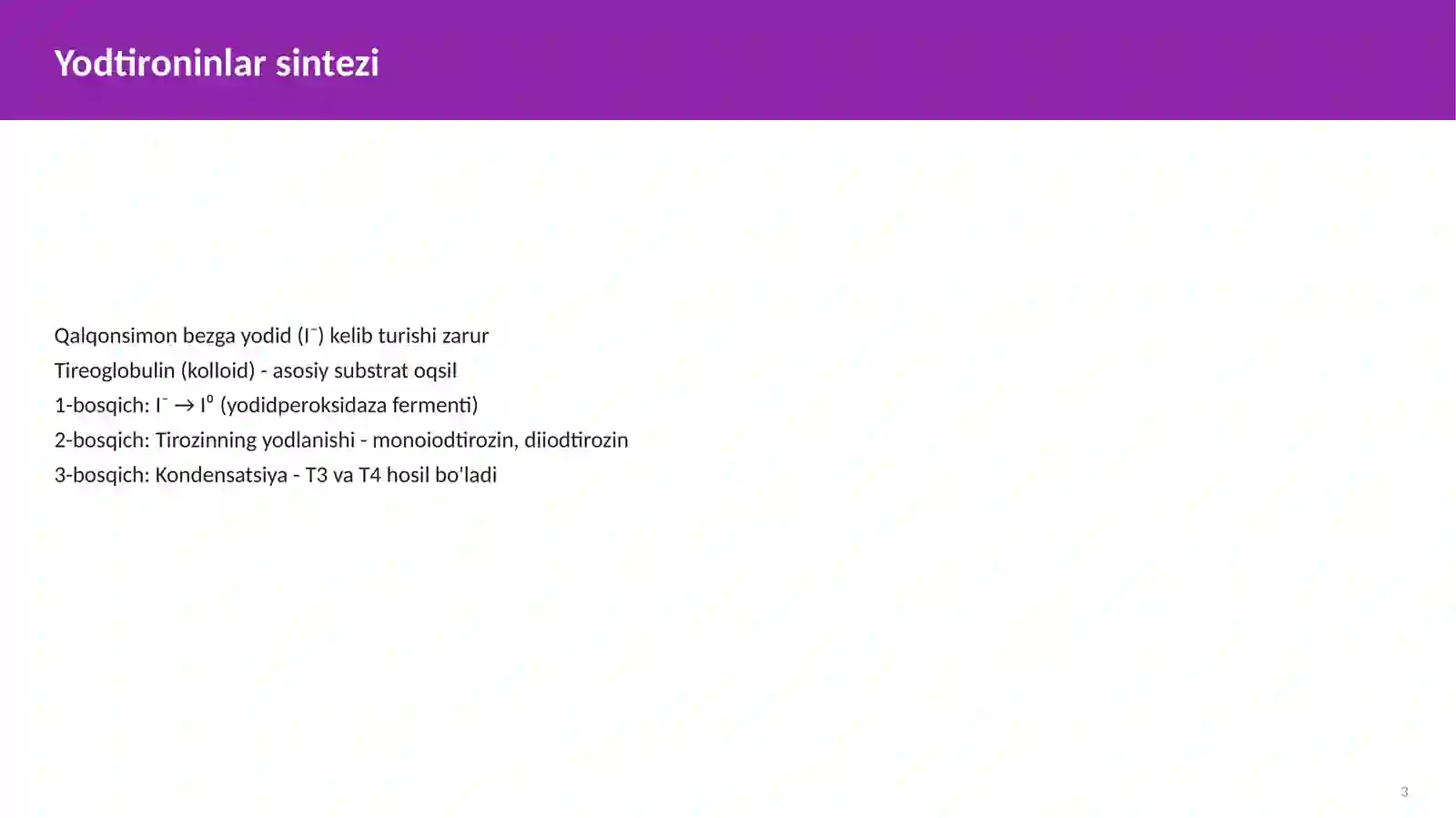 Yodtironinlar sintezi

Qalqonsimon bezga yodid ($I^-$) kelib turishi zarur

Tireoglobulin (kolloid) - asosiy substrat oqsil

1-bosqich: $I^- \rightarrow I^0$ (yodidperoksidaza fermenti)

2-bosqich: Tirozinning yodlanishi - monoiodtirozin, diiodtirozin

3-bosqich: Kondensatsiya - T3 va T4 hosil bo'ladi

3